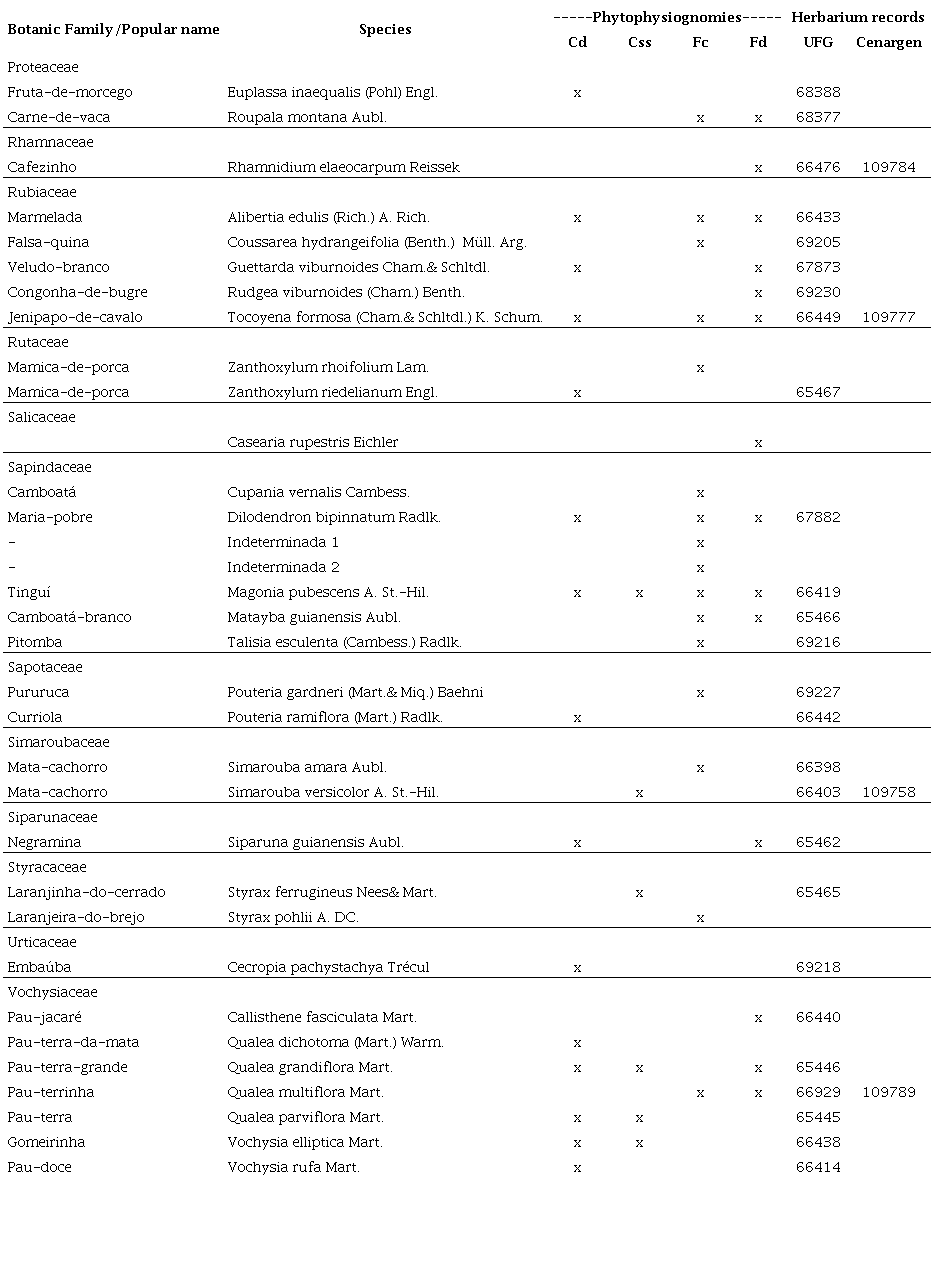 | Botanic Family /Popular name | Species | -----Phytophysiognomies----- Cd | Css | Fc | Fd | Herbarium records UFG | Cenargen |
|---|---|---|---|---|---|---|---|
| Proteaceae | | | | | | | |
| Fruta-de-morcego | Euplassa inaequalis (Pohl) Engl. | x | | | | 68388 | |
| Carne-de-vaca | Roupala montana Aubl. | | | x | x | 68377 | |
| Rhamnaceae | | | | | | | |
| Cafezinho | Rhamnidium elaeocarpum Reissek | | | | x | 66476 | 109784 |
| Rubiaceae | | | | | | | |
| Marmelada | Alibertia edulis (Rich.) A. Rich. | x | | x | x | 66433 | |
| Falsa-quina | Coussarea hydrangeifolia (Benth.) Müll. Arg. | | | x | | 69205 | |
| Veludo-branco | Guettarda viburnoides Cham.& Schltdl. | x | | | x | 67873 | |
| Congonha-de-bugre | Rudgea viburnoides (Cham.) Benth. | | | | x | 69230 | |
| Jenipapo-de-cavalo | Tocoyena formosa (Cham.& Schltdl.) K. Schum. | x | | x | x | 66449 | 109777 |
| Rutaceae | | | | | | | |
| Mamica-de-porca | Zanthoxylum rhoifolium Lam. | | | x | | | |
| Mamica-de-porca | Zanthoxylum riedelianum Engl. | x | | | | 65467 | |
| Salicaceae | | | | | | | |
| | Casearia rupestris Eichler | | | | x | | |
| Sapindaceae | | | | | | | |
| Camboatá | Cupania vernalis Cambess. | | | x | | | |
| Maria-pobre | Dilodendron bipinnatum Radlk. | x | | x | x | 67882 | |
| - | Indeterminada 1 | | | x | | | |
| - | Indeterminada 2 | | | x | | | |
| Tinguí | Magonia pubescens A. St.-Hil. | x | x | x | x | 66419 | |
| Camboatá-branco | Matayba guianensis Aubl. | | | x | x | 65466 | |
| Pitomba | Talisia esculenta (Cambess.) Radlk. | | | x | | 69216 | |
| Sapotaceae | | | | | | | |
| Pururuca | Pouteria gardneri (Mart.& Miq.) Baehni | | | x | | 69227 | |
| Curriola | Pouteria ramiflora (Mart.) Radlk. | x | | | | 66442 | |
| Simaroubaceae | | | | | | | |
| Mata-cachorro | Simarouba amara Aubl. | | | x | | 66398 | |
| Mata-cachorro | Simarouba versicolor A. St.-Hil. | | x | | | 66403 | 109758 |
| Siparunaceae | | | | | | | |
| Negramina | Siparuna guianensis Aubl. | x | | | x | 65462 | |
| Styracaceae | | | | | | | |
| Laranjinha-do-cerrado | Styrax ferrugineus Nees& Mart. | | x | | | 65465 | |
| Laranjeira-do-brejo | Styrax pohlii A. DC. | | | x | | | |
| Urticaceae | | | | | | | |
| Embaúba | Cecropia pachystachya Trécul | x | | | | 69218 | |
| Vochysiaceae | | | | | | | |
| Pau-jacaré | Callisthene fasciculata Mart. | | | | x | 66440 | |
| Pau-terra-da-mata | Qualea dichotoma (Mart.) Warm. | x | | | | | |
| Pau-terra-grande | Qualea grandiflora Mart. | x | x | | x | 65446 | |
| Pau-terrinha | Qualea multiflora Mart. | | | x | x | 66929 | 109789 |
| Pau-terra | Qualea parviflora Mart. | x | x | | | 65445 | |
| Gomeirinha | Vochysia elliptica Mart. | x | x | | | 66438 | |
| Pau-doce | Vochysia rufa Mart. | x | | | | 66414 | |